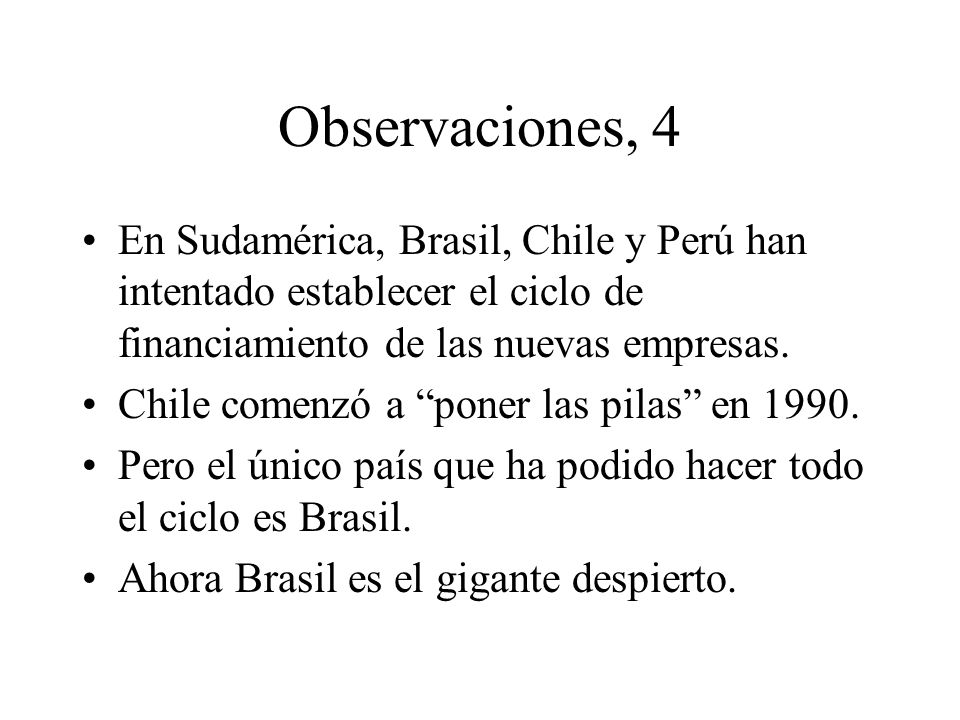 Observaciones, 4

• En Sudamérica, Brasil, Chile y Perú han intentado establecer el ciclo de financiamiento de las nuevas empresas.
• Chile comenzó a “poner las pilas” en 1990.
• Pero el único país que ha podido hacer todo el ciclo es Brasil.
• Ahora Brasil es el gigante despierto.